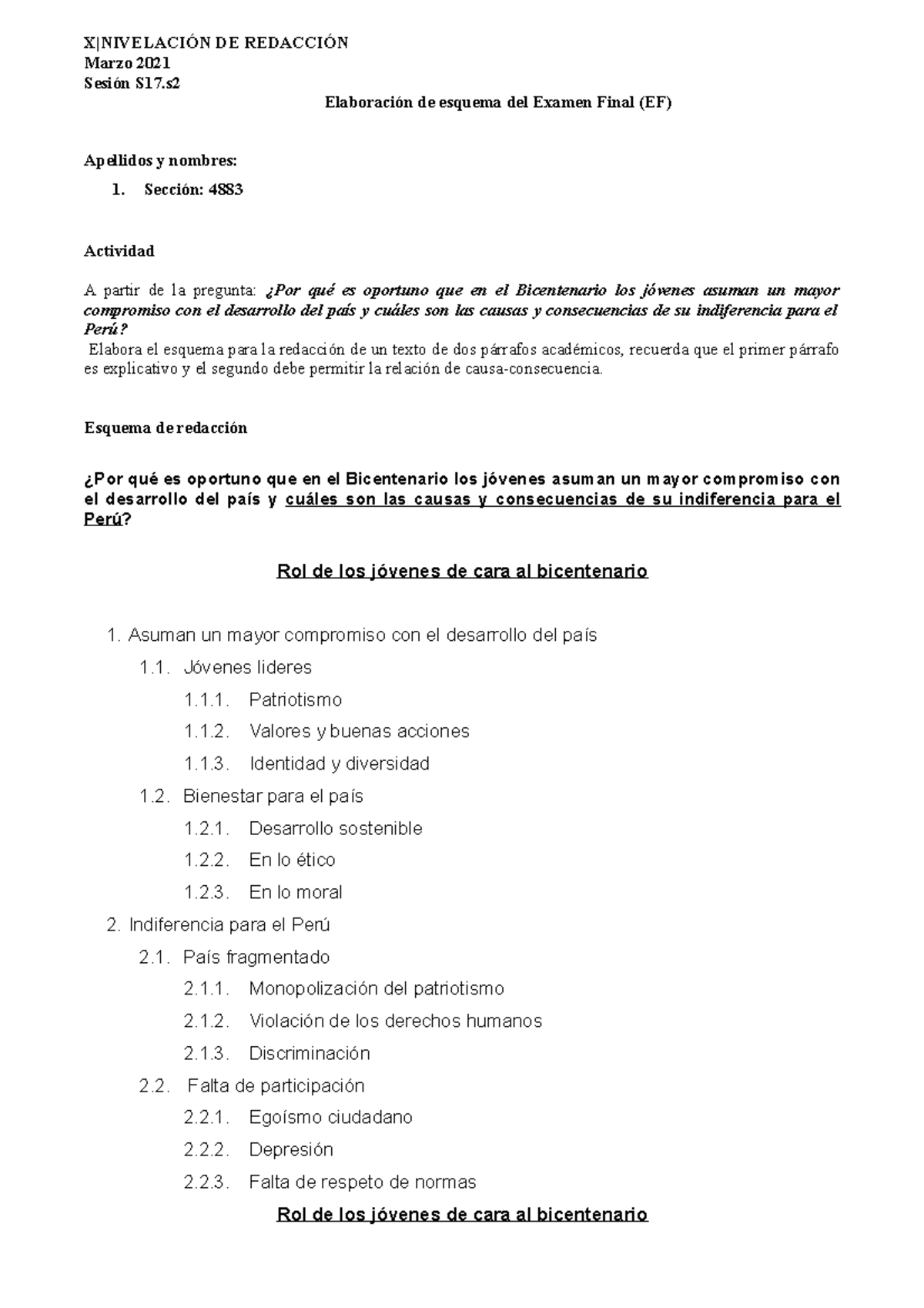 X|NIVELACIÓN DE REDACCIÓN
Marzo 2021
Sesión S17.s2

Elaboración de esquema del Examen Final (EF)

Apellidos y nombres:

1. Sección: 4883

Actividad

A partir de la pregunta: ¿Por qué es oportuno que en el Bicentenario los jóvenes asuman un mayor compromiso con el desarrollo del país y cuáles son las causas y consecuencias de su indiferencia para el Perú?
Elabora el esquema para la redacción de un texto de dos párrafos académicos, recuerda que el primer párrafo es explicativo y el segundo debe permitir la relación de causa-consecuencia.

Esquema de redacción

¿Por qué es oportuno que en el Bicentenario los jóvenes asuman un mayor compromiso con el desarrollo del país y cuáles son las causas y consecuencias de su indiferencia para el Perú?

Rol de los jóvenes de cara al bicentenario

1. Asuman un mayor compromiso con el desarrollo del país
1.1. Jóvenes lideres
1.1.1. Patriotismo
1.1.2. Valores y buenas acciones
1.1.3. Identidad y diversidad
1.2. Bienestar para el país
1.2.1. Desarrollo sostenible
1.2.2. En lo ético
1.2.3. En lo moral
2. Indiferencia para el Perú
2.1. País fragmentado
2.1.1. Monopolización del patriotismo
2.1.2. Violación de los derechos humanos
2.1.3. Discriminación
2.2. Falta de participación
2.2.1. Egoísmo ciudadano
2.2.2. Depresión
2.2.3. Falta de respeto de normas

Rol de los jóvenes de cara al bicentenario